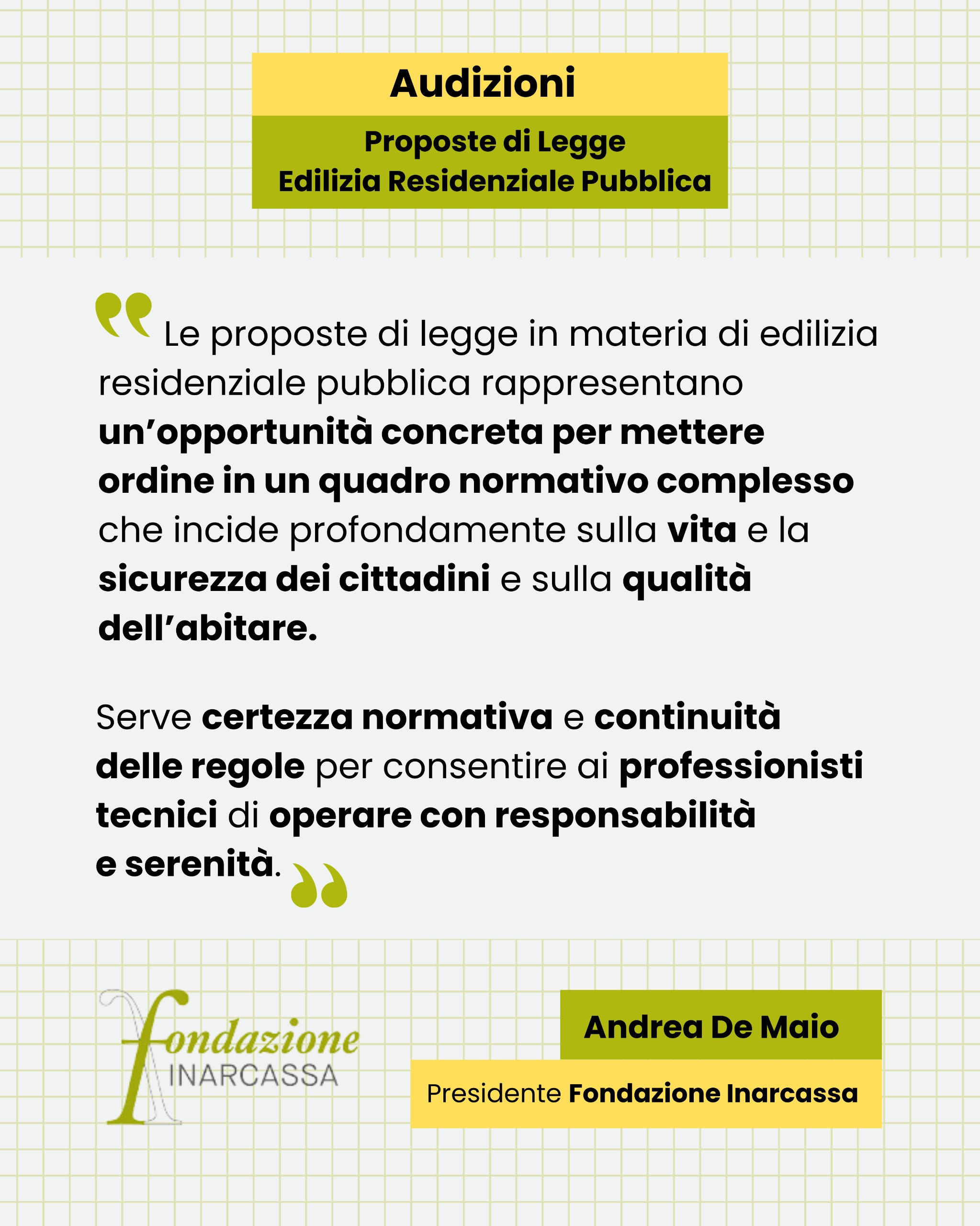 Audizioni

Proposte di Legge
Edilizia Residenziale Pubblica

Le proposte di legge in materia di edilizia residenziale pubblica rappresentano un'opportunità concreta per mettere ordine in un quadro normativo complesso che incide profondamente sulla vita e la sicurezza dei cittadini e sulla qualità dell'abitare.

Serve certezza normativa e continuità delle regole per consentire ai professionisti tecnici di operare con responsabilità e serenità.

fondazione
INARCASSA

Andrea De Maio

Presidente Fondazione Inarcassa